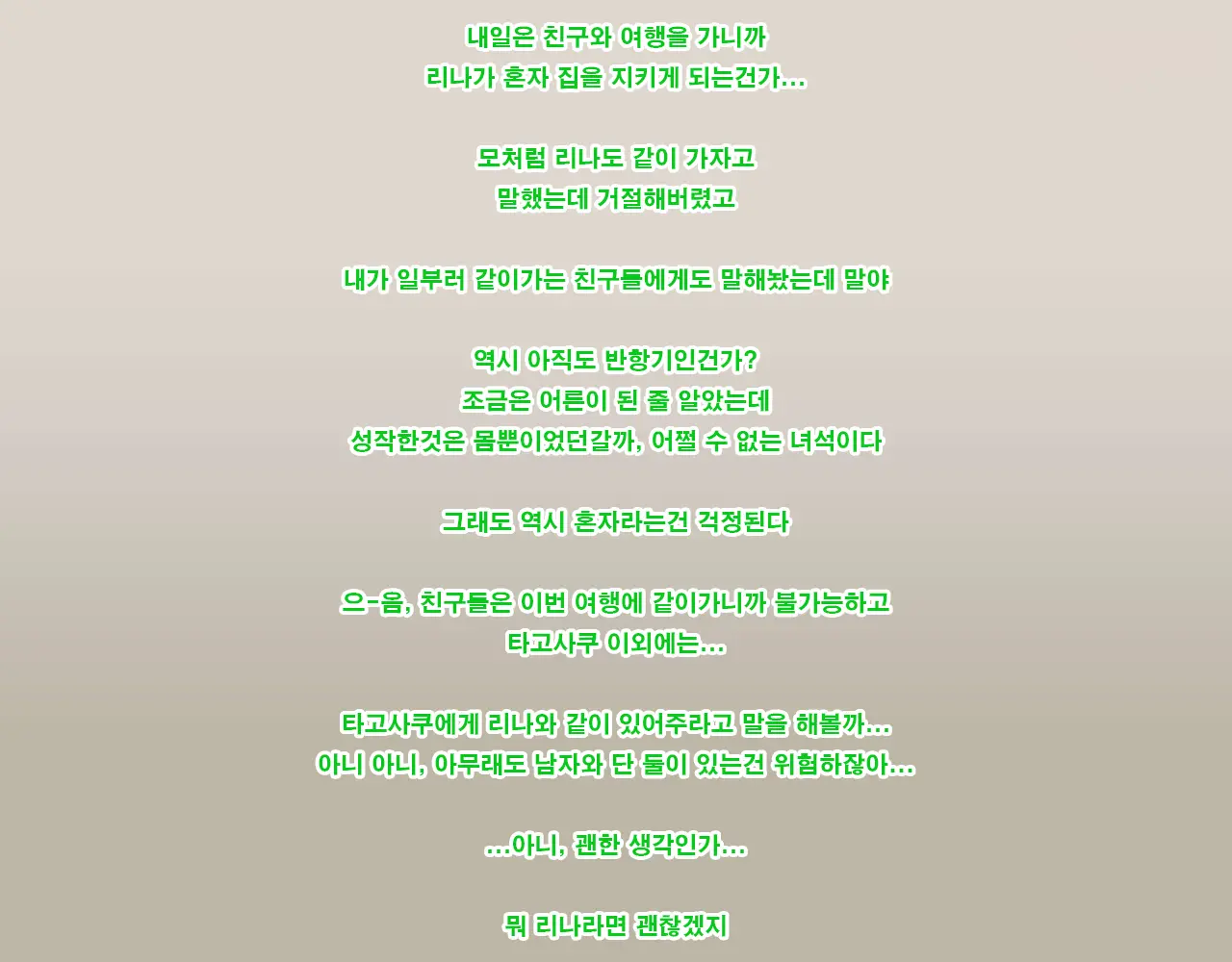 내일은 친구와 여행을 가니까
리나가 혼자 집을 지키게 되는건가…

모처럼 리나도 같이 가자고
말했는데 거절해버렸고

내가 일부러 같이가는 친구들에게도 말해놨는데 말야

역시 아직도 반항기인건가?
조금은 어른이 된 줄 알았는데
성작한것은 몸뿐이었던갈까, 어쩔 수 없는 녀석이다

그래도 역시 혼자라는건 걱정된다

으-음, 친구들은 이번 여행에 같이가니까 불가능하고
타고사쿠 이외에는…

타고사쿠에게 리나와 같이 있어주라고 말을 해볼까…
아니 아니, 아무래도 남자와 단 둘이 있는건 위험하잖아…

…아니, 괜한 생각인가…

뭐 리나라면 괜찮겠지